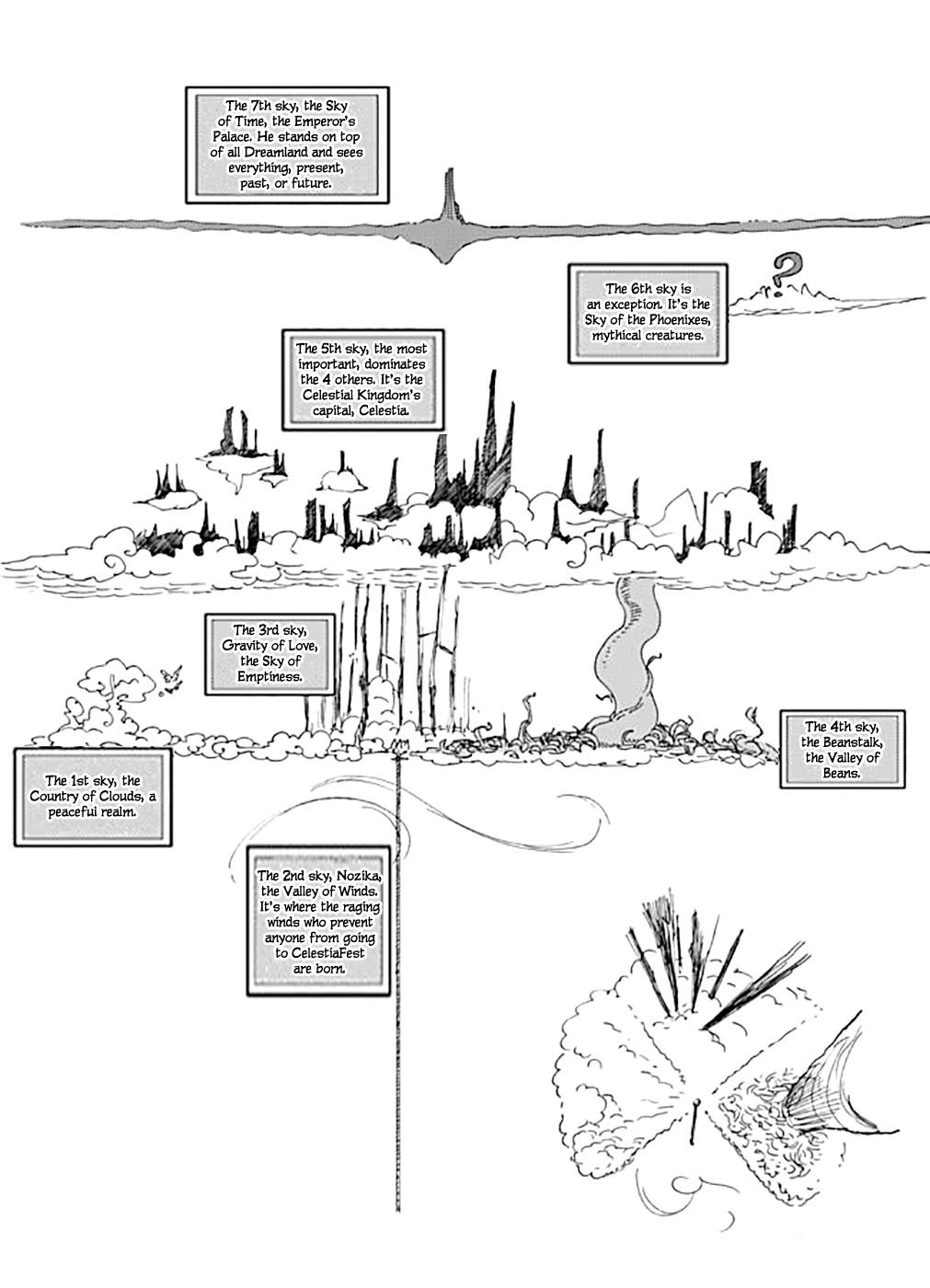 The 7th sky, the Sky of Time, the Emperor's Palace. He stands on top of all Dreamland and sees everything, present, past, or future.

The 6th sky is an exception. It's the Sky of the Phoenixes, mythical creatures.

?

The 5th sky, the most important, dominates the 4 others. It's the Celestial Kingdom's capital, Celestia.

The 3rd sky, Gravity of Love, the Sky of Emptiness.

The 4th sky, the Beanstalk, the Valley of Beans.

The 1st sky, the Country of Clouds, a peaceful realm.

The 2nd sky, Nozika, the Valley of Winds. It's where the raging winds who prevent anyone from going to CelestiaFest are born.